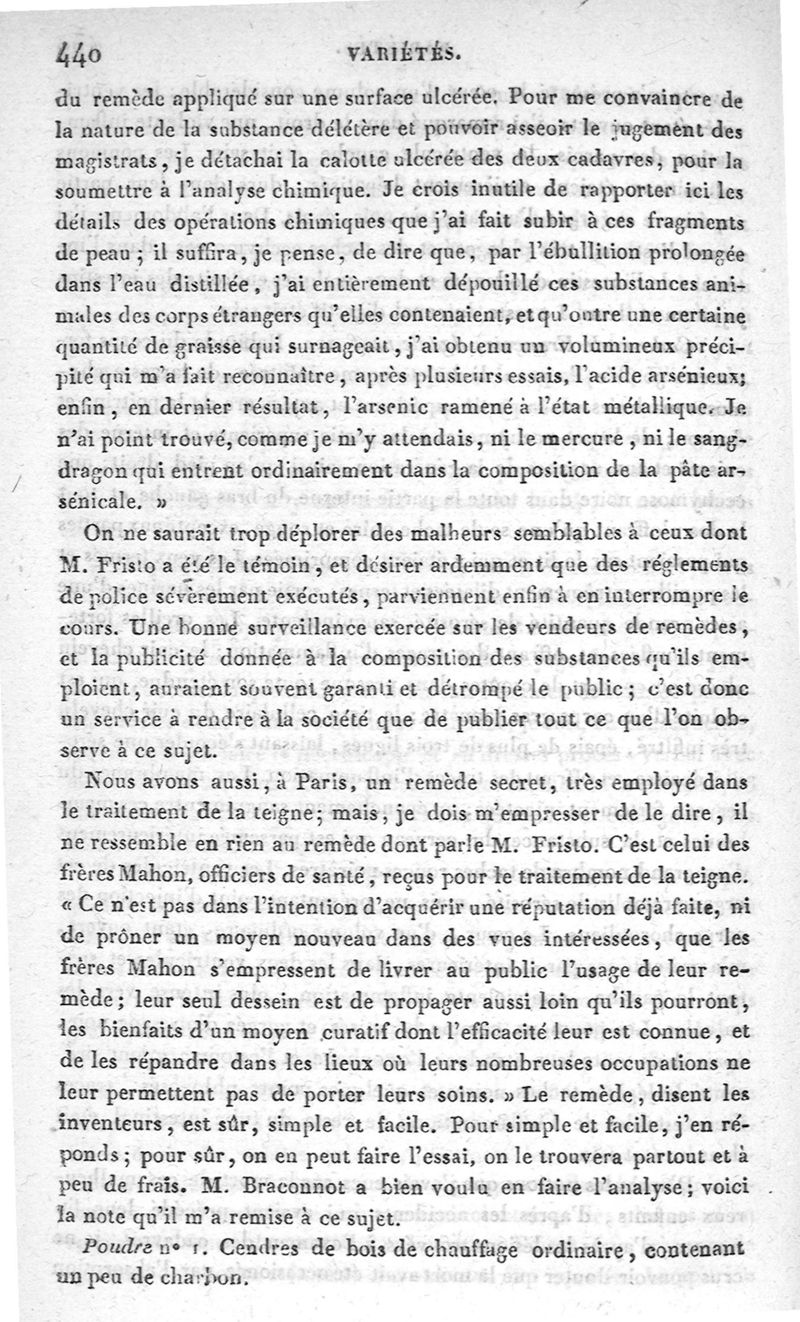 440 VARIÉTÉS.

du remède appliqué sur une surface ulcérée. Pour me convaincre de la nature de la substance délétère et pouvoir asseoir le jugement des magistrats, je détachai la calotte ulcérée des deux cadavres, pour la soumettre à l'analyse chimique. Je crois inutile de rapporter ici les détails des opérations chimiques que j'ai fait subir à ces fragments de peau; il suffira, je pense, de dire que, par l'ébullition prolongée dans l'eau distillée, j'ai entièrement dépouillé ces substances animales des corps étrangers qu'elles contenaient, et qu'outre une certaine quantité de graisse qui surnageait, j'ai obtenu un volumineux précipité qui m'a fait reconnaître, après plusieurs essais, l'acide arsénieux; enfin, en dernier résultat, l'arsenic ramené à l'état métallique. Je n'ai point trouvé, comme je m'y attendais, ni le mercure, ni le sang-dragon qui entrent ordinairement dans la composition de la pâte arsénicale. »

On ne saurait trop déplorer des malheurs semblables à ceux dont M. Fristo a été le témoin, et désirer ardemment que des réglements de police sévèrement exécutés, parviennent enfin à en interrompre le cours. Une bonne surveillance exercée sur les vendeurs de remèdes, et la publicité donnée à la composition des substances qu'ils emploient, auraient souvent garanti et détrompé le public; c'est donc un service à rendre à la société que de publier tout ce que l'on observe à ce sujet.

Nous avons aussi, à Paris, un remède secret, très employé dans le traitement de la teigne; mais, je dois m'empresser de le dire, il ne ressemble en rien au remède dont parle M. Fristo. C'est celui des frères Mahon, officiers de santé, reçus pour le traitement de la teigne. « Ce n'est pas dans l'intention d'acquérir une réputation déjà faite, ni de prôner un moyen nouveau dans des vues intéressées, que les frères Mahon s'empressent de livrer au public l'usage de leur remède; leur seul dessein est de propager aussi loin qu'ils pourront, les bienfaits d'un moyen curatif dont l'efficacité leur est connue, et de les répandre dans les lieux où leurs nombreuses occupations ne leur permettent pas de porter leurs soins. » Le remède, disent les inventeurs, est sûr, simple et facile. Pour simple et facile, j'en réponds; pour sûr, on en peut faire l'essai, on le trouvera partout et à peu de frais. M. Braconnot a bien voulu en faire l'analyse; voici la note qu'il m'a remise à ce sujet.

Poudre n° 1. Cendres de bois de chauffage ordinaire, contenant un peu de charbon.